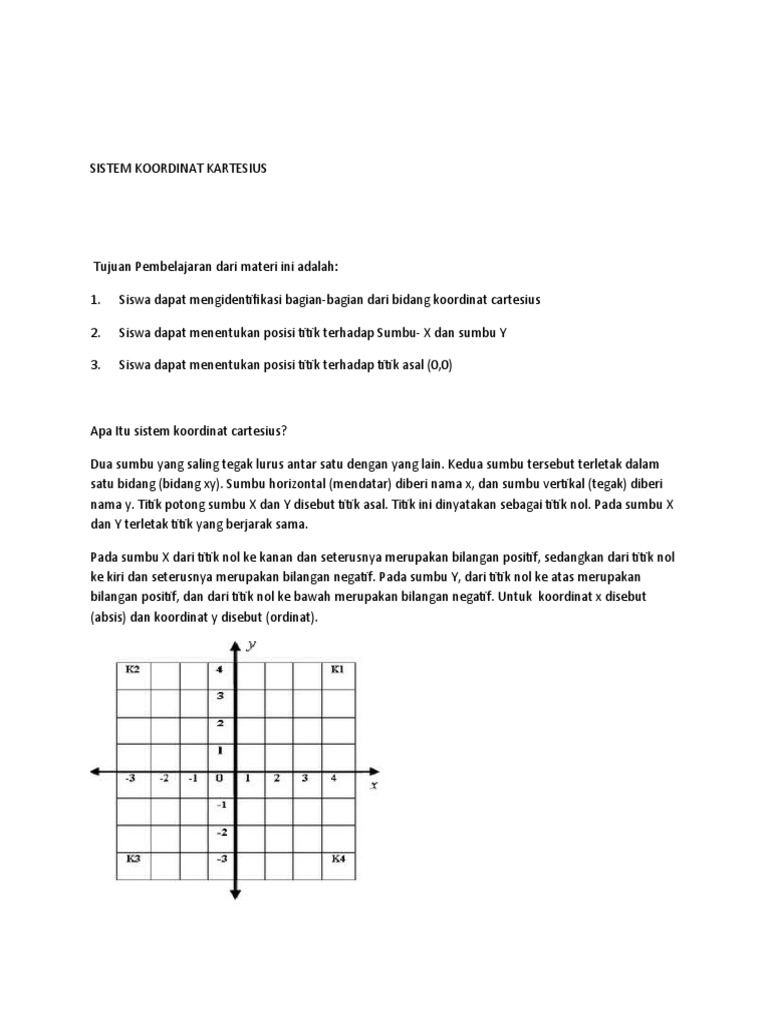 SISTEM KOORDINAT KARTESIUS

Tujuan Pembelajaran dari materi ini adalah:

1. Siswa dapat mengidentifikasi bagian-bagian dari bidang koordinat cartesius

2. Siswa dapat menentukan posisi titik terhadap Sumbu- X dan sumbu Y

3. Siswa dapat menentukan posisi titik terhadap titik asal (0,0)

Apa Itu sistem koordinat cartesius?

Dua sumbu yang saling tegak lurus antar satu dengan yang lain. Kedua sumbu tersebut terletak dalam satu bidang (bidang xy). Sumbu horizontal (mendatar) diberi nama x, dan sumbu vertikal (tegak) diberi nama y. Titik potong sumbu X dan Y disebut titik asal. Titik ini dinyatakan sebagai titik nol. Pada sumbu X dan Y terletak titik yang berjarak sama.

Pada sumbu X dari titik nol ke kanan dan seterusnya merupakan bilangan positif, sedangkan dari titik nol ke kiri dan seterusnya merupakan bilangan negatif. Pada sumbu Y, dari titik nol ke atas merupakan bilangan positif, dan dari titik nol ke bawah merupakan bilangan negatif. Untuk koordinat x disebut (absis) dan koordinat y disebut (ordinat).

y
K2 4 K1
3
2
1
-3 -2 -1 0 1 2 3 4 x
-1
-2
K3 -3 K4